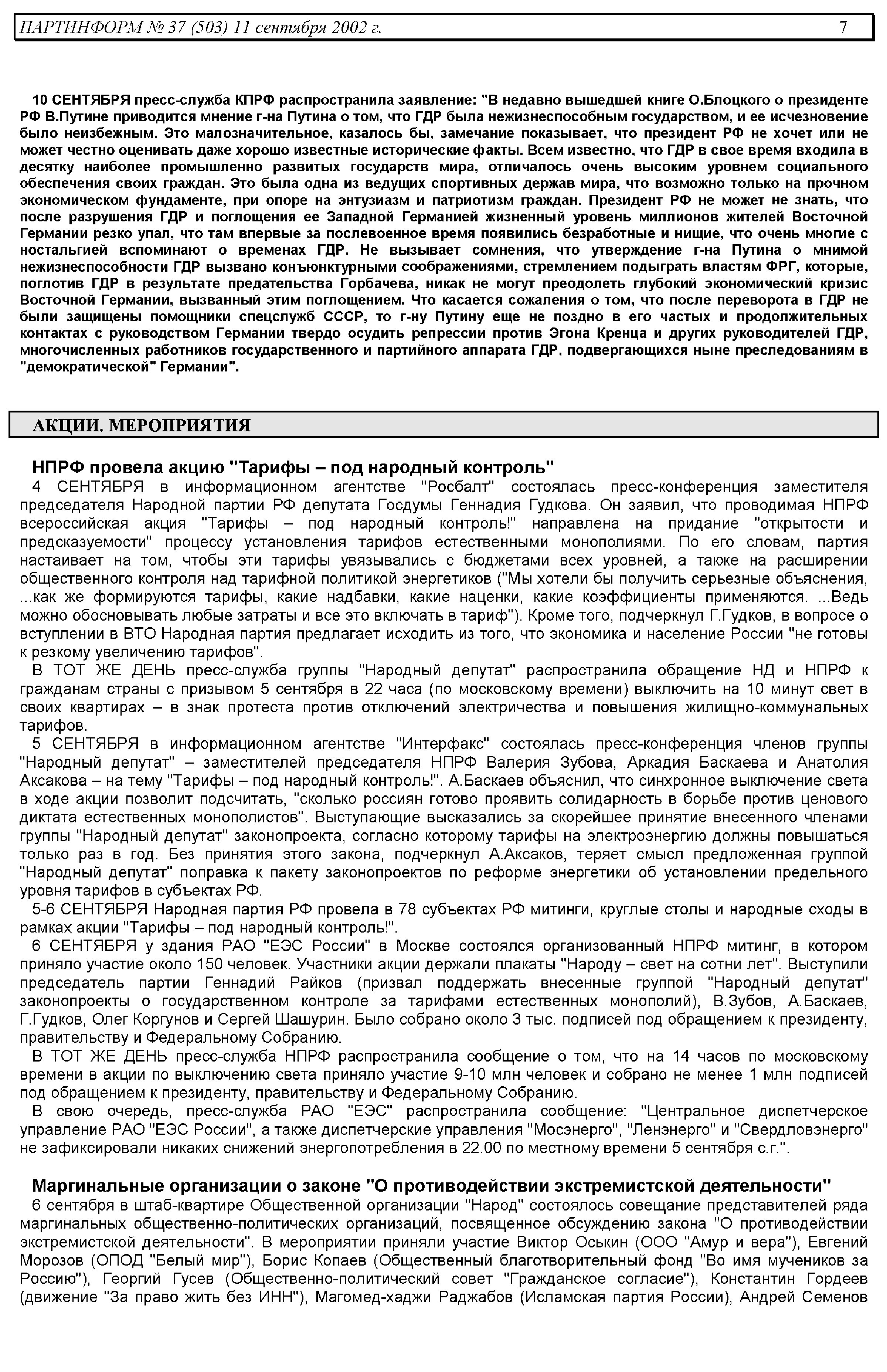 ПАРТИНФОРМ № 37 (503) 11 сентября 2002 г. 7

10 СЕНТЯБРЯ пресс-служба КПРФ распространила заявление: "В недавно вышедшей книге О.Блоцкого о президенте РФ В.Путине приводится мнение г-на Путина о том, что ГДР была нежизнеспособным государством, и ее исчезновение было неизбежным. Это малозначительное, казалось бы, замечание показывает, что президент РФ не хочет или не может честно оценивать даже хорошо известные исторические факты. Всем известно, что ГДР в свое время входила в десятку наиболее промышленно развитых государств мира, отличалось очень высоким уровнем социального обеспечения своих граждан. Это была одна из ведущих спортивных держав мира, что возможно только на прочном экономическом фундаменте, при опоре на энтузиазм и патриотизм граждан. Президент РФ не может не знать, что после разрушения ГДР и поглощения ее Западной Германией жизненный уровень миллионов жителей Восточной Германии резко упал, что там впервые за послевоенное время появились безработные и нищие, что очень многие с ностальгией вспоминают о временах ГДР. Не вызывает сомнения, что утверждение г-на Путина о мнимой нежизнеспособности ГДР вызвано конъюнктурными соображениями, стремлением подыграть властям ФРГ, которые, поглотив ГДР в результате предательства Горбачева, никак не могут преодолеть глубокий экономический кризис Восточной Германии, вызванный этим поглощением. Что касается сожаления о том, что после переворота в ГДР не были защищены помощники спецслужб СССР, то г-ну Путину еще не поздно в его частых и продолжительных контактах с руководством Германии твердо осудить репрессии против Эгона Кренца и других руководителей ГДР, многочисленных работников государственного и партийного аппарата ГДР, подвергающихся ныне преследованиям в "демократической" Германии".

АКЦИИ. МЕРОПРИЯТИЯ

НПРФ провела акцию "Тарифы – под народный контроль"

4 СЕНТЯБРЯ в информационном агентстве "Росбалт" состоялась пресс-конференция заместителя председателя Народной партии РФ депутата Госдумы Геннадия Гудкова. Он заявил, что проводимая НПРФ всероссийская акция "Тарифы – под народный контроль!" направлена на придание "открытости и предсказуемости" процессу установления тарифов естественными монополиями. По его словам, партия настаивает на том, чтобы эти тарифы увязывались с бюджетами всех уровней, а также на расширении общественного контроля над тарифной политикой энергетиков ("Мы хотели бы получить серьезные объяснения, ...как же формируются тарифы, какие надбавки, какие наценки, какие коэффициенты применяются. ...Ведь можно обосновывать любые затраты и все это включать в тариф"). Кроме того, подчеркнул Г.Гудков, в вопросе о вступлении в ВТО Народная партия предлагает исходить из того, что экономика и население России "не готовы к резкому увеличению тарифов".

В ТОТ ЖЕ ДЕНЬ пресс-служба группы "Народный депутат" распространила обращение НД и НПРФ к гражданам страны с призывом 5 сентября в 22 часа (по московскому времени) выключить на 10 минут свет в своих квартирах – в знак протеста против отключений электричества и повышения жилищно-коммунальных тарифов.

5 СЕНТЯБРЯ в информационном агентстве "Интерфакс" состоялась пресс-конференция членов группы "Народный депутат" – заместителей председателя НПРФ Валерия Зубова, Аркадия Баскаева и Анатолия Аксакова – на тему "Тарифы – под народный контроль!". А.Баскаев объяснил, что синхронное выключение света в ходе акции позволит подсчитать, "сколько россиян готово проявить солидарность в борьбе против ценового диктата естественных монополистов". Выступающие высказались за скорейшее принятие внесенного членами группы "Народный депутат" законопроекта, согласно которому тарифы на электроэнергию должны повышаться только раз в год. Без принятия этого закона, подчеркнул А.Аксаков, теряет смысл предложенная группой "Народный депутат" поправка к пакету законопроектов по реформе энергетики об установлении предельного уровня тарифов в субъектах РФ.

5-6 СЕНТЯБРЯ Народная партия РФ провела в 78 субъектах РФ митинги, круглые столы и народные сходы в рамках акции "Тарифы – под народный контроль!".

6 СЕНТЯБРЯ у здания РАО "ЕЭС России" в Москве состоялся организованный НПРФ митинг, в котором приняло участие около 150 человек. Участники акции держали плакаты "Народу – свет на сотни лет". Выступили председатель партии Геннадий Райков (призвал поддержать внесенные группой "Народный депутат" законопроекты о государственном контроле за тарифами естественных монополий), В.Зубов, А.Баскаев, Г.Гудков, Олег Коргунов и Сергей Шашурин. Было собрано около 3 тыс. подписей под обращением к президенту, правительству и Федеральному Собранию.

В ТОТ ЖЕ ДЕНЬ пресс-служба НПРФ распространила сообщение о том, что на 14 часов по московскому времени в акции по выключению света приняло участие 9-10 млн человек и собрано не менее 1 млн подписей под обращением к президенту, правительству и Федеральному Собранию.

В свою очередь, пресс-служба РАО "ЕЭС" распространила сообщение: "Центральное диспетчерское управление РАО "ЕЭС России", а также диспетчерские управления "Мосэнерго", "Ленэнерго" и "Свердловэнерго" не зафиксировали никаких снижений энергопотребления в 22.00 по местному времени 5 сентября с.г.".

Маргинальные организации о законе "О противодействии экстремистской деятельности"

6 сентября в штаб-квартире Общественной организации "Народ" состоялось совещание представителей ряда маргинальных общественно-политических организаций, посвященное обсуждению закона "О противодействии экстремистской деятельности". В мероприятии приняли участие Виктор Оськин (ООО "Амур и вера"), Евгений Морозов (ОПОД "Белый мир"), Борис Копаев (Общественный благотворительный фонд "Во имя мучеников за Россию"), Георгий Гусев (Общественно-политический совет "Гражданское согласие"), Константин Гордеев (движение "За право жить без ИНН"), Магомед-хаджи Раджабов (Исламская партия России), Андрей Семенов